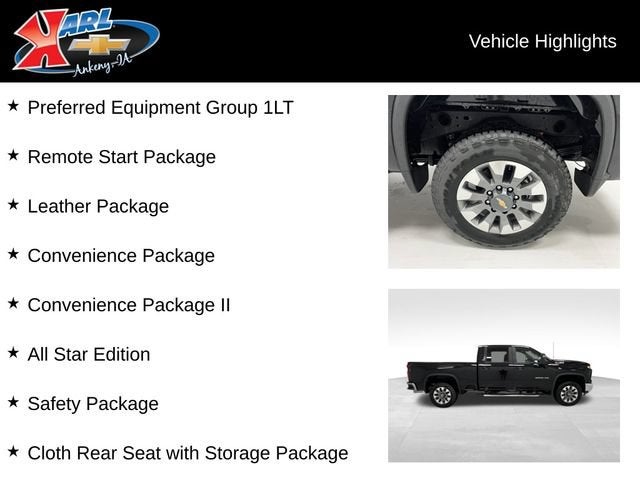 KARL
Ankeny-IA

Vehicle Highlights

★ Preferred Equipment Group 1LT

★ Remote Start Package

★ Leather Package

★ Convenience Package

★ Convenience Package II

★ All Star Edition

★ Safety Package

★ Cloth Rear Seat with Storage Package